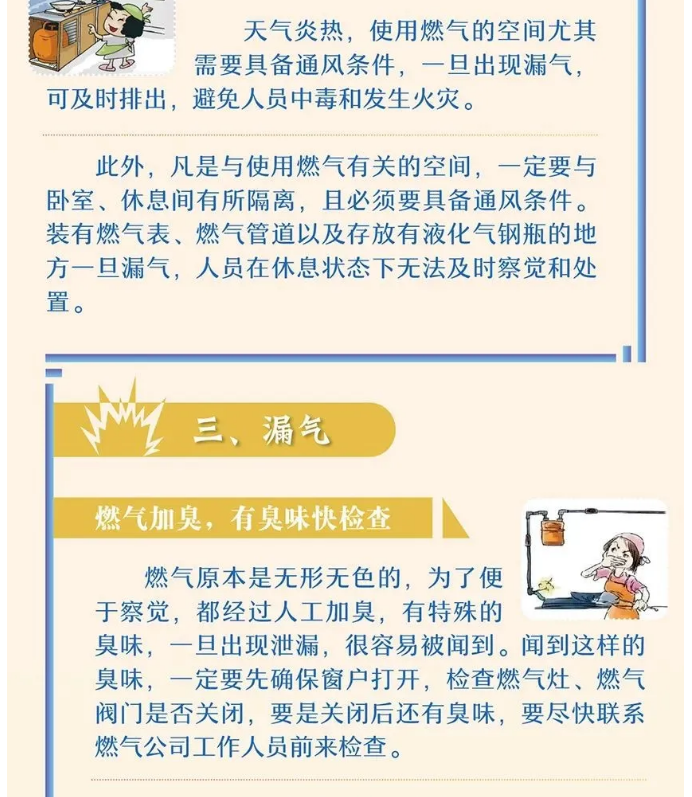 天气炎热，使用燃气的空间尤其需要具备通风条件，一旦出现漏气，可及时排出，避免人员中毒和发生火灾。

此外，凡是与使用燃气有关的空间，一定要与卧室、休息间有所隔离，且必须要具备通风条件。装有燃气表、燃气管道以及存放有液化气钢瓶的地方一旦漏气，人员在休息状态下无法及时察觉和处置。

三、漏气

燃气加臭，有臭味快检查

燃气原本是无形无色的，为了便于察觉，都经过人工加臭，有特殊的臭味，一旦出现泄漏，很容易被闻到。闻到这样的臭味，一定要先确保窗户打开，检查燃气灶、燃气阀门是否关闭，要是关闭后还有臭味，要尽快联系燃气公司工作人员前来检查。